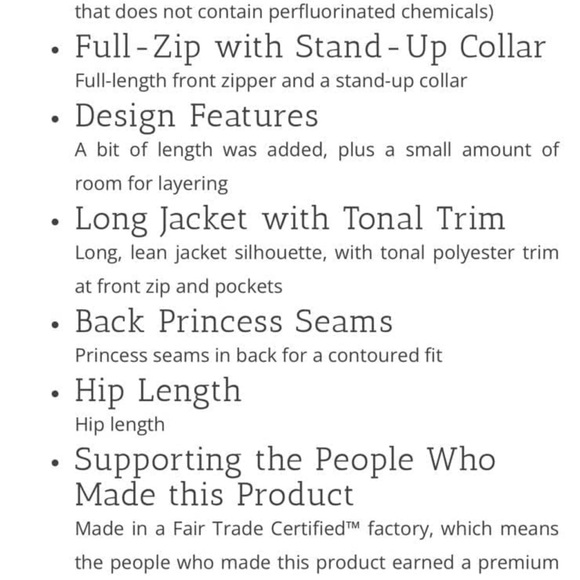 that does not contain perfluorinated chemicals)

• Full-Zip with Stand-Up Collar
Full-length front zipper and a stand-up collar

• Design Features
A bit of length was added, plus a small amount of room for layering

• Long Jacket with Tonal Trim
Long, lean jacket silhouette, with tonal polyester trim at front zip and pockets

• Back Princess Seams
Princess seams in back for a contoured fit

• Hip Length
Hip length

• Supporting the People Who Made this Product
Made in a Fair Trade Certified™ factory, which means the people who made this product earned a premium